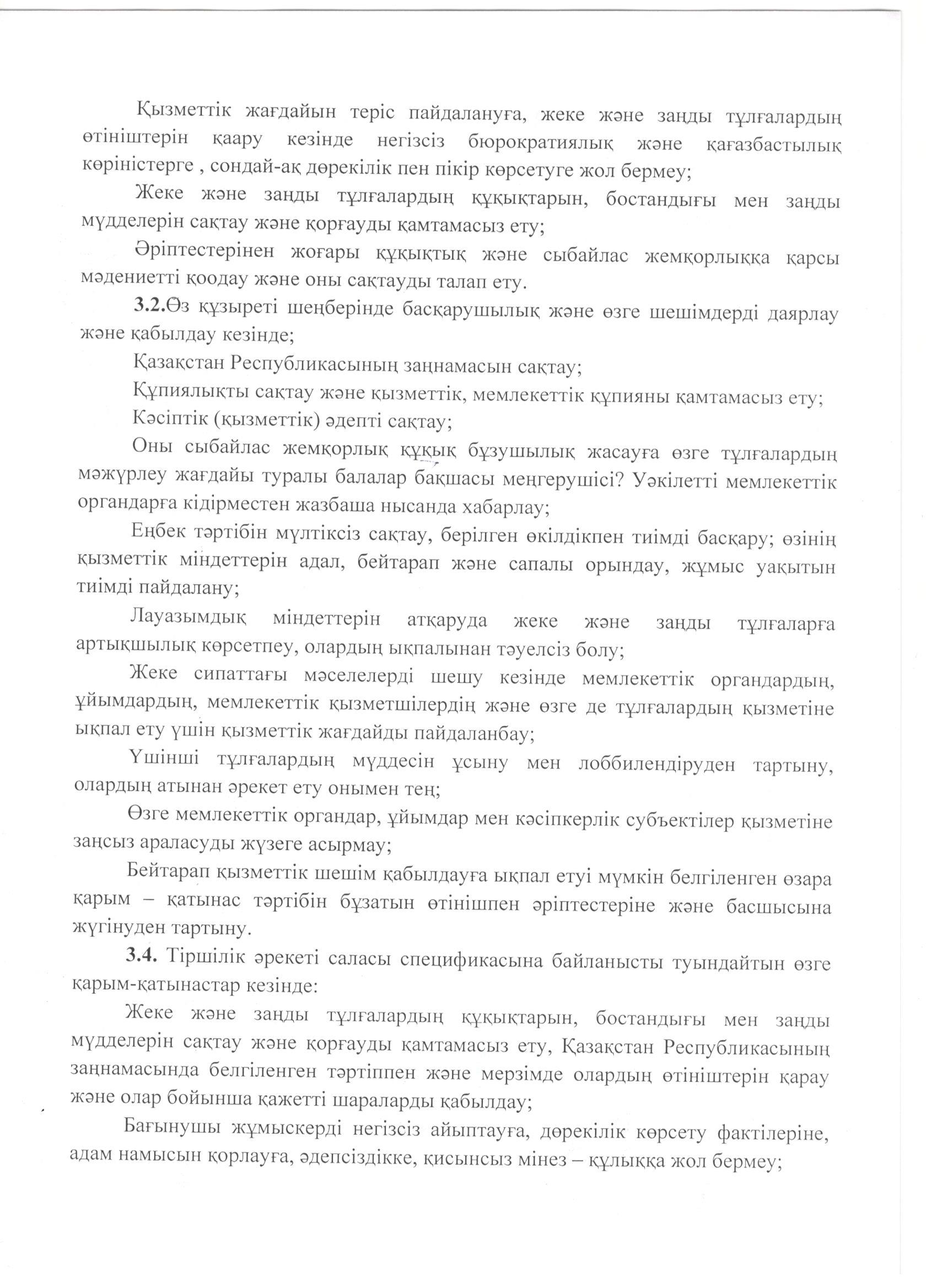 Қызметтік жағдайын теріс пайдалануға, жеке және заңды тұлғалардың өтініштерін қаару кезінде негізсіз бюрократиялық және қағазбастылық көріністерге , сондай-ақ дөрекілік пен пікір көрсетуге жол бермеу;

Жеке және заңды тұлғалардың құқықтарын, бостандығы мен заңды мүдделерін сақтау және қорғауды қамтамасыз ету;

Әріптестерінен жоғары құқықтық және сыбайлас жемқорлыққа қарсы мәдениетті қоодау және оны сақтауды талап ету.

**3.2.**Өз құзыреті шеңберінде басқарушылық және өзге шешімдерді даярлау және қабылдау кезінде;

Қазақстан Республикасының заңнамасын сақтау;

Құпиялықты сақтау және қызметтік, мемлекеттік құпияны қамтамасыз ету;

Кәсіптік (қызметтік) әдепті сақтау;

Оны сыбайлас жемқорлық құқық бұзушылық жасауға өзге тұлғалардың мәжүрлеу жағдайы туралы балалар бақшасы меңгерушісі? Уәкілетті мемлекеттік органдарға кідірместен жазбаша нысанда хабарлау;

Еңбек тәртібін мүлтіксіз сақтау, берілген өкілдікпен тиімді басқару; өзінің қызметтік міндеттерін адал, бейтарап және сапалы орындау, жұмыс уақытын тиімді пайдалану;

Лауазымдық міндеттерін атқаруда жеке және заңды тұлғаларға артықшылық көрсетпеу, олардың ықпалынан тәуелсіз болу;

Жеке сипаттағы мәселелерді шешу кезінде мемлекеттік органдардың, ұйымдардың, мемлекеттік қызметшілердің және өзге де тұлғалардың қызметіне ықпал ету үшін қызметтік жағдайды пайдаланбау;

Үшінші тұлғалардың мүддесін ұсыну мен лоббилендіруден тартыну, олардың атынан әрекет ету онымен тең;

Өзге мемлекеттік органдар, ұйымдар мен кәсіпкерлік субъектілер қызметіне заңсыз араласуды жүзеге асырмау;

Бейтарап қызметтік шешім қабылдауға ықпал етуі мүмкін белгіленген өзара қарым – қатынас тәртібін бұзатын өтінішпен әріптестеріне және басшысына жүгінуден тартыну.

**3.4.** Тіршілік әрекеті саласы спецификасына байланысты туындайтын өзге қарым-қатынастар кезінде:

Жеке және заңды тұлғалардың құқықтарын, бостандығы мен заңды мүдделерін сақтау және қорғауды қамтамасыз ету, Қазақстан Республикасының заңнамасында белгіленген тәртіппен және мерзімде олардың өтініштерін қарау және олар бойынша қажетті шараларды қабылдау;

Бағынушы жұмыскерді негізсіз айыптауға, дөрекілік көрсету фактілеріне, адам намысын қорлауға, әдепсіздікке, қисынсыз мінез – құлыққа жол бермеу;